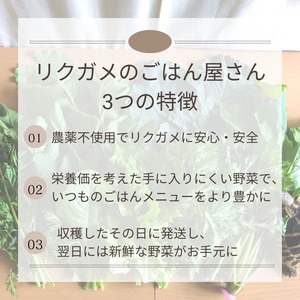 リクガメのごはん屋さん
3つの特徴

01 農薬不使用でリクガメに安心・安全

02 栄養価を考えた手に入りにくい野菜で、いつものごはんメニューをより豊かに

03 収穫したその日に発送し、翌日には新鮮な野菜がお手元に